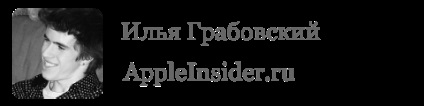 Илья Грабовский

AppleInsider.ru